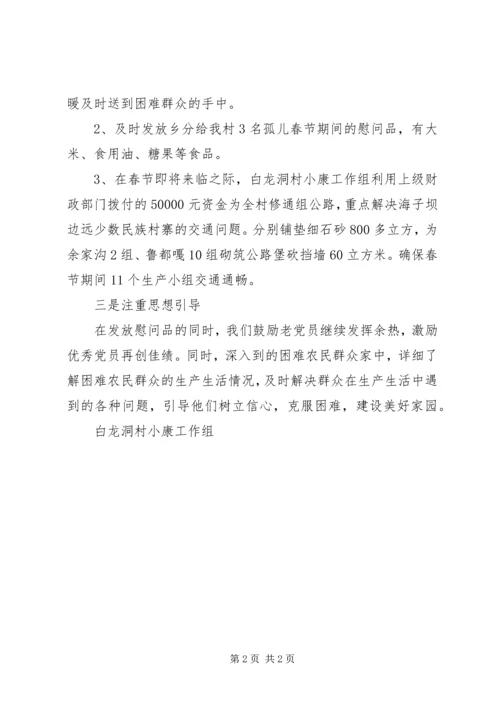 暖及时送到困难群众的手中。

2、及时发放乡分给我村3名孤儿春节期间的慰问品，有大米、食用油、糖果等食品。

3、在春节即将来临之际，白龙洞村小康工作组利用上级财政部门拨付的50000元资金为全村修通组公路，重点解决海子坝边远少数民族村寨的交通问题。分别铺垫细石砂800多立方，为余家沟2组、鲁都嘎10组砌筑公路堡砍挡墙60立方米。确保春节期间11个生产小组交通通畅。

三是注重思想引导

在发放慰问品的同时，我们鼓励老党员继续发挥余热，激励优秀党员再创佳绩。同时，深入到的困难农民群众家中，详细了解困难农民群众的生产生活情况，及时解决群众在生产生活中遇到的各种问题，引导他们树立信心，克服困难，建设美好家园。

白龙洞村小康工作组

第2页 共2页